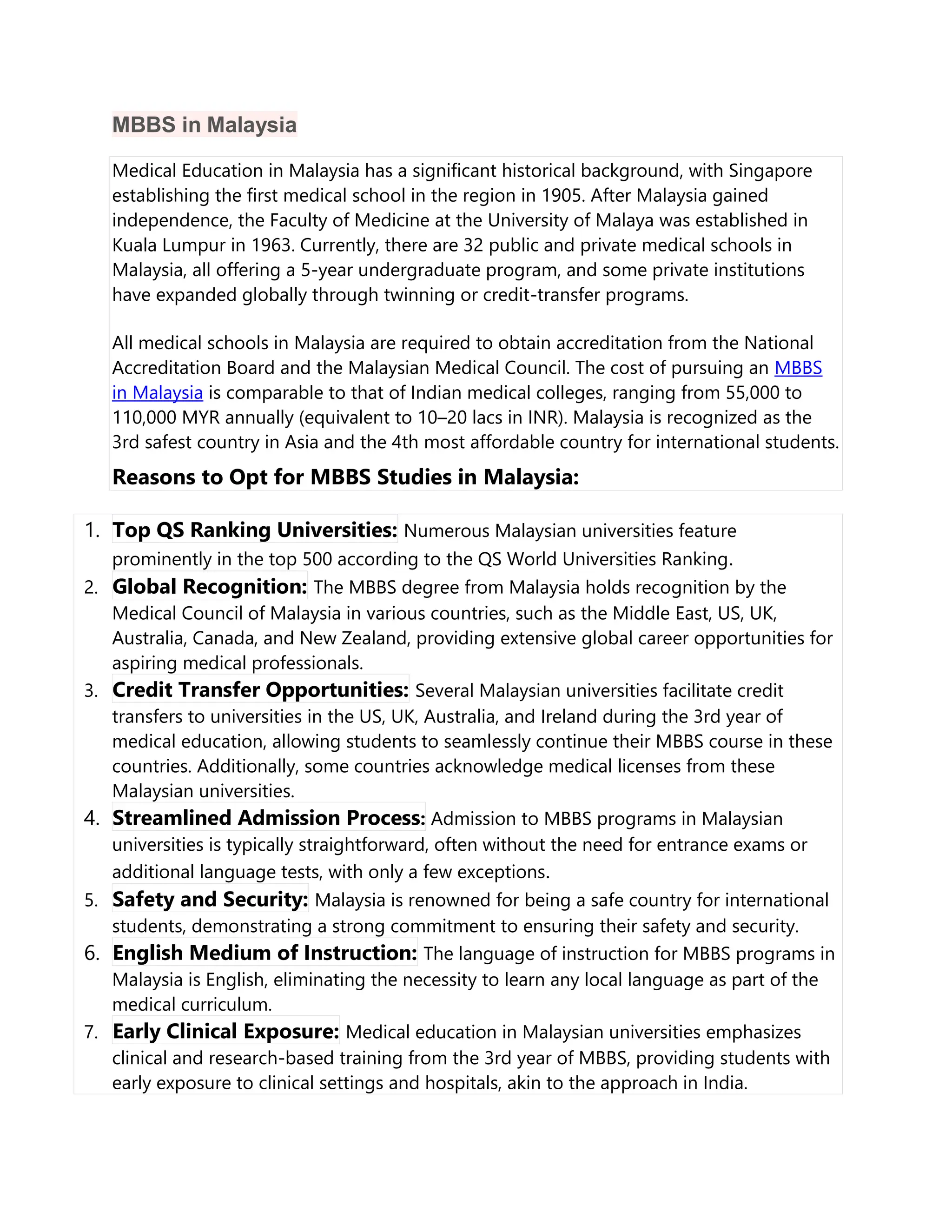 MBBS in Malaysia

Medical Education in Malaysia has a significant historical background, with Singapore establishing the first medical school in the region in 1905. After Malaysia gained independence, the Faculty of Medicine at the University of Malaya was established in Kuala Lumpur in 1963. Currently, there are 32 public and private medical schools in Malaysia, all offering a 5-year undergraduate program, and some private institutions have expanded globally through twinning or credit-transfer programs.

All medical schools in Malaysia are required to obtain accreditation from the National Accreditation Board and the Malaysian Medical Council. The cost of pursuing an MBBS in Malaysia is comparable to that of Indian medical colleges, ranging from 55,000 to 110,000 MYR annually (equivalent to 10–20 lacs in INR). Malaysia is recognized as the 3rd safest country in Asia and the 4th most affordable country for international students.

Reasons to Opt for MBBS Studies in Malaysia:

1. Top QS Ranking Universities: Numerous Malaysian universities feature prominently in the top 500 according to the QS World Universities Ranking.
2. Global Recognition: The MBBS degree from Malaysia holds recognition by the Medical Council of Malaysia in various countries, such as the Middle East, US, UK, Australia, Canada, and New Zealand, providing extensive global career opportunities for aspiring medical professionals.
3. Credit Transfer Opportunities: Several Malaysian universities facilitate credit transfers to universities in the US, UK, Australia, and Ireland during the 3rd year of medical education, allowing students to seamlessly continue their MBBS course in these countries. Additionally, some countries acknowledge medical licenses from these Malaysian universities.
4. Streamlined Admission Process: Admission to MBBS programs in Malaysian universities is typically straightforward, often without the need for entrance exams or additional language tests, with only a few exceptions.
5. Safety and Security: Malaysia is renowned for being a safe country for international students, demonstrating a strong commitment to ensuring their safety and security.
6. English Medium of Instruction: The language of instruction for MBBS programs in Malaysia is English, eliminating the necessity to learn any local language as part of the medical curriculum.
7. Early Clinical Exposure: Medical education in Malaysian universities emphasizes clinical and research-based training from the 3rd year of MBBS, providing students with early exposure to clinical settings and hospitals, akin to the approach in India.